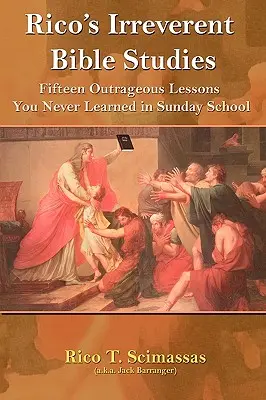 Rico's Irreverent Bible Studies

Fifteen Outrageous Lessons You Never Learned in Sunday School

Rico T. Scimassas
(a.k.a. Jack Barranger)